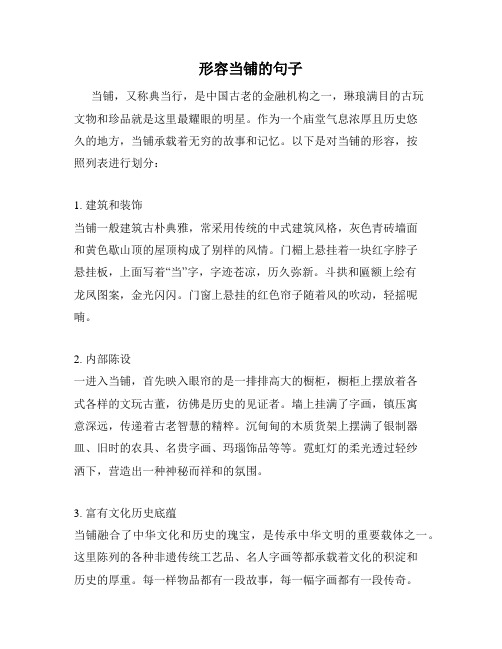 形容当铺的句子

当铺，又称典当行，是中国古老的金融机构之一，琳琅满目的古玩文物和珍品就是这里最耀眼的明星。作为一个庙堂气息浓厚且历史悠久的地方，当铺承载着无穷的故事和记忆。以下是对当铺的形容，按照列表进行划分：

1. 建筑和装饰
当铺一般建筑古朴典雅，常采用传统的中式建筑风格，灰色青砖墙面和黄色歇山顶的屋顶构成了别样的风情。门楣上悬挂着一块红字脖子悬挂板，上面写着“当”字，字迹苍凉，历久弥新。斗拱和匾额上绘有龙凤图案，金光闪闪。门窗上悬挂的红色帘子随着风的吹动，轻摇呢喃。

2. 内部陈设
一进入当铺，首先映入眼帘的是一排排高大的橱柜，橱柜上摆放着各式各样的文玩古董，彷佛是历史的见证者。墙上挂满了字画，镇压寓意深远，传递着古老智慧的精粹。沉甸甸的木质货架上摆满了银制器皿、旧时的农具、名贵字画、玛瑙饰品等等。霓虹灯的柔光透过轻纱洒下，营造出一种神秘而祥和的氛围。

3. 富有文化历史底蕴
当铺融合了中华文化和历史的瑰宝，是传承中华文明的重要载体之一。这里陈列的各种非遗传统工艺品、名人字画等都承载着文化的积淀和历史的厚重。每一样物品都有一段故事，每一幅字画都有一段传奇。